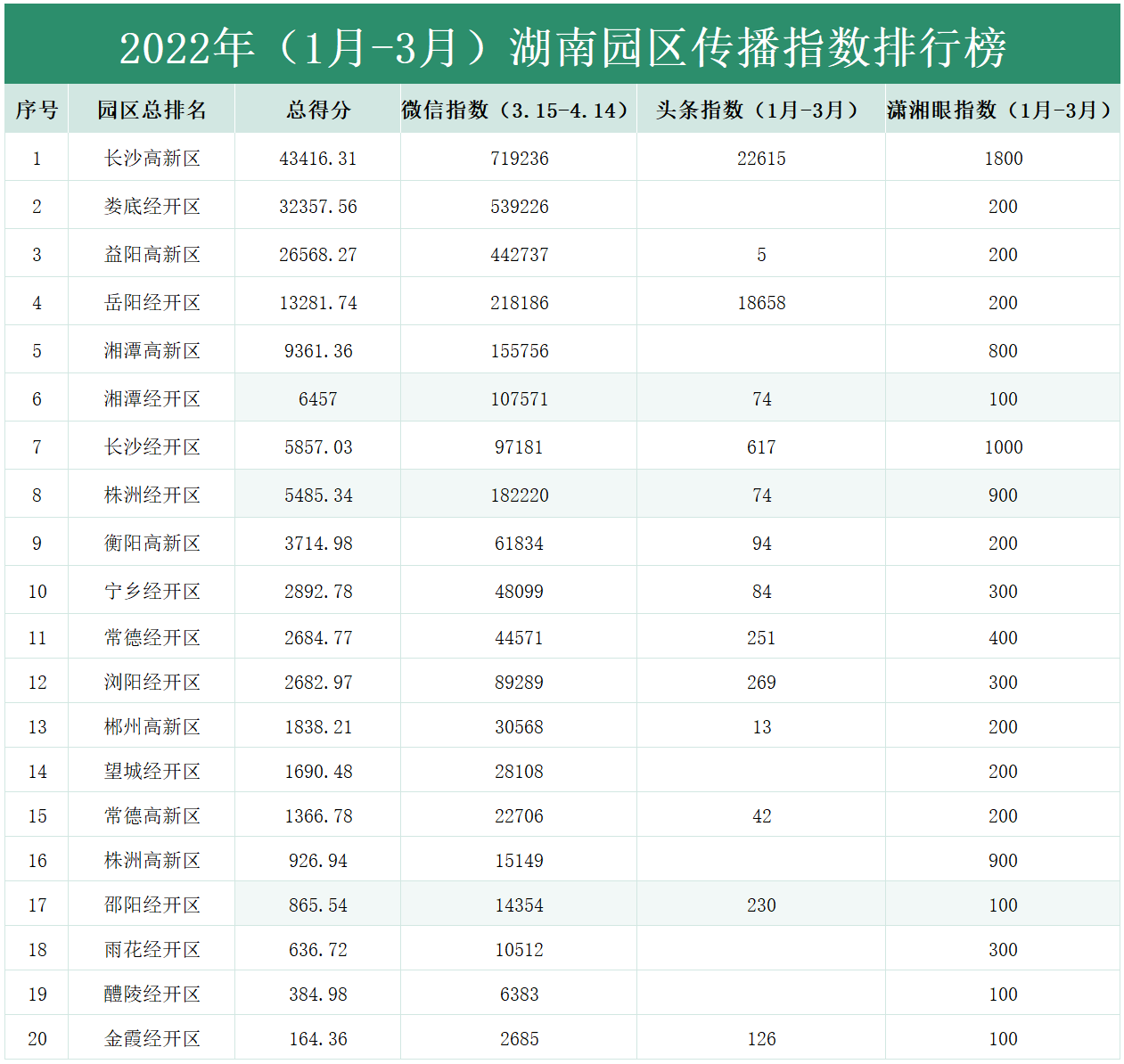 2022年（1月-3月）湖南园区传播指数排行榜

| 序号 | 园区总排名 | 总得分 | 微信指数（3.15-4.14） | 头条指数（1月-3月） | 潇湘眼指数（1月-3月） |
|---|---|---|---|---|---|
| 1 | 长沙高新区 | 43416.31 | 719236 | 22615 | 1800 |
| 2 | 娄底经开区 | 32357.56 | 539226 |  | 200 |
| 3 | 益阳高新区 | 26568.27 | 442737 | 5 | 200 |
| 4 | 岳阳经开区 | 13281.74 | 218186 | 18658 | 200 |
| 5 | 湘潭高新区 | 9361.36 | 155756 |  | 800 |
| 6 | 湘潭经开区 | 6457 | 107571 | 74 | 100 |
| 7 | 长沙经开区 | 5857.03 | 97181 | 617 | 1000 |
| 8 | 株洲经开区 | 5485.34 | 182220 | 74 | 900 |
| 9 | 衡阳高新区 | 3714.98 | 61834 | 94 | 200 |
| 10 | 宁乡经开区 | 2892.78 | 48099 | 84 | 300 |
| 11 | 常德经开区 | 2684.77 | 44571 | 251 | 400 |
| 12 | 浏阳经开区 | 2682.97 | 89289 | 269 | 300 |
| 13 | 郴州高新区 | 1838.21 | 30568 | 13 | 200 |
| 14 | 望城经开区 | 1690.48 | 28108 |  | 200 |
| 15 | 常德高新区 | 1366.78 | 22706 | 42 | 200 |
| 16 | 株洲高新区 | 926.94 | 15149 |  | 900 |
| 17 | 邵阳经开区 | 865.54 | 14354 | 230 | 100 |
| 18 | 雨花经开区 | 636.72 | 10512 |  | 300 |
| 19 | 醴陵经开区 | 384.98 | 6383 |  | 100 |
| 20 | 金霞经开区 | 164.36 | 2685 | 126 | 100 |